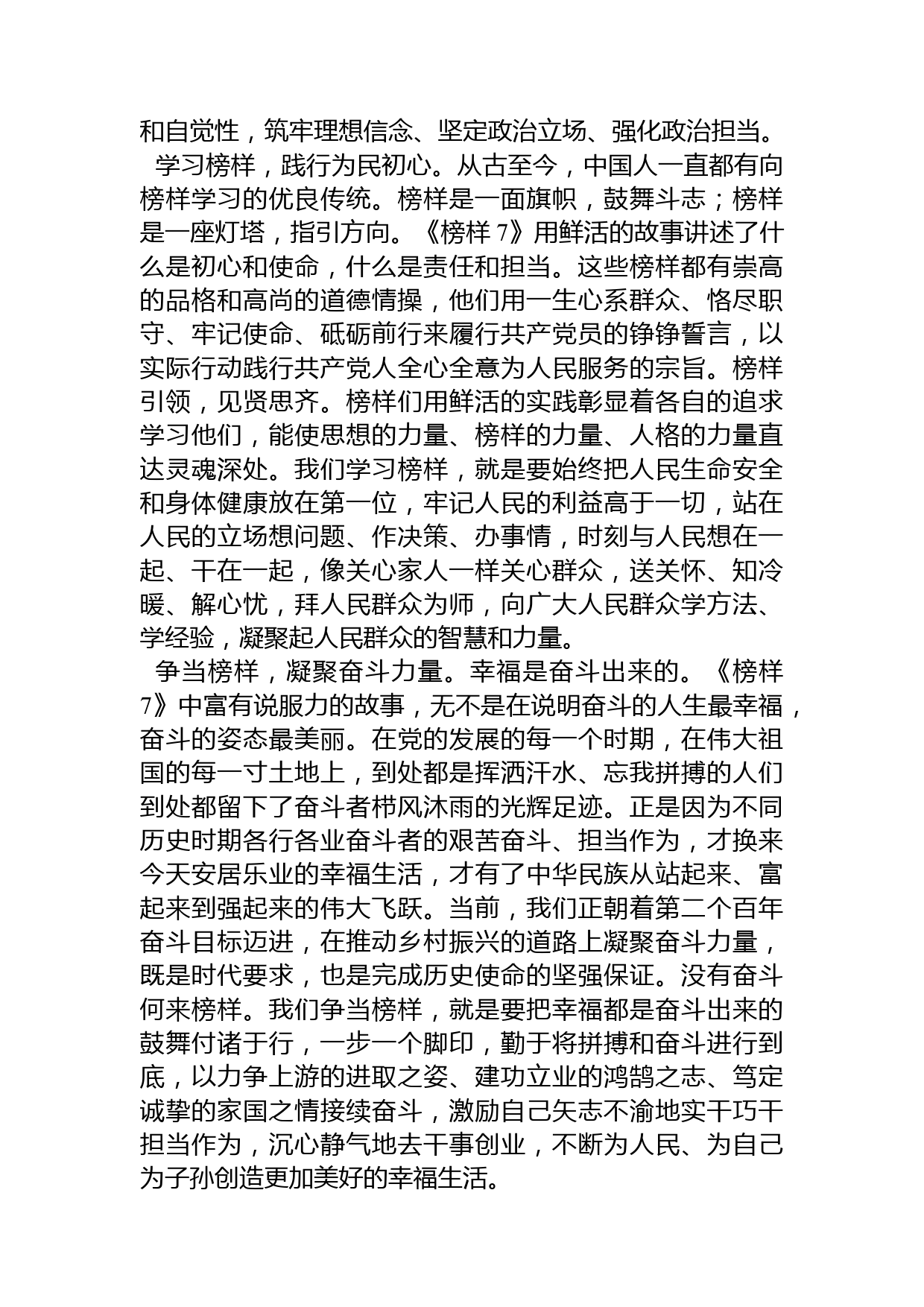 和自觉性，筑牢理想信念、坚定政治立场、强化政治担当。

学习榜样，践行为民初心。从古至今，中国人一直都有向榜样学习的优良传统。榜样是一面旗帜，鼓舞斗志；榜样是一座灯塔，指引方向。《榜样 7》用鲜活的故事讲述了什么是初心和使命，什么是责任和担当。这些榜样都有崇高的品格和高尚的道德情操，他们用一生心系群众、恪尽职守、牢记使命、砥砺前行来履行共产党员的铮铮誓言，以实际行动践行共产党人全心全意为人民服务的宗旨。榜样引领，见贤思齐。榜样们用鲜活的实践彰显着各自的追求学习他们，能使思想的力量、榜样的力量、人格的力量直达灵魂深处。我们学习榜样，就是要始终把人民生命安全和身体健康放在第一位，牢记人民的利益高于一切，站在人民的立场想问题、作决策、办事情，时刻与人民想在一起、干在一起，像关心家人一样关心群众，送关怀、知冷暖、解心忧，拜人民群众为师，向广大人民群众学方法、学经验，凝聚起人民群众的智慧和力量。

争当榜样，凝聚奋斗力量。幸福是奋斗出来的。《榜样 7》中富有说服力的故事，无不是在说明奋斗的人生最幸福，奋斗的姿态最美丽。在党的发展的每一个时期，在伟大祖国的每一寸土地上，到处都是挥洒汗水、忘我拼搏的人们到处都留下了奋斗者栉风沐雨的光辉足迹。正是因为不同历史时期各行各业奋斗者的艰苦奋斗、担当作为，才换来今天安居乐业的幸福生活，才有了中华民族从站起来、富起来到强起来的伟大飞跃。当前，我们正朝着第二个百年奋斗目标迈进，在推动乡村振兴的道路上凝聚奋斗力量，既是时代要求，也是完成历史使命的坚强保证。没有奋斗何来榜样。我们争当榜样，就是要把幸福都是奋斗出来的鼓舞付诸于行，一步一个脚印，勤于将拼搏和奋斗进行到底，以力争上游的进取之姿、建功立业的鸿鹄之志、笃定诚挚的家国之情接续奋斗，激励自己矢志不渝地实干巧干担当作为，沉心静气地去干事创业，不断为人民、为自己为子孙创造更加美好的幸福生活。